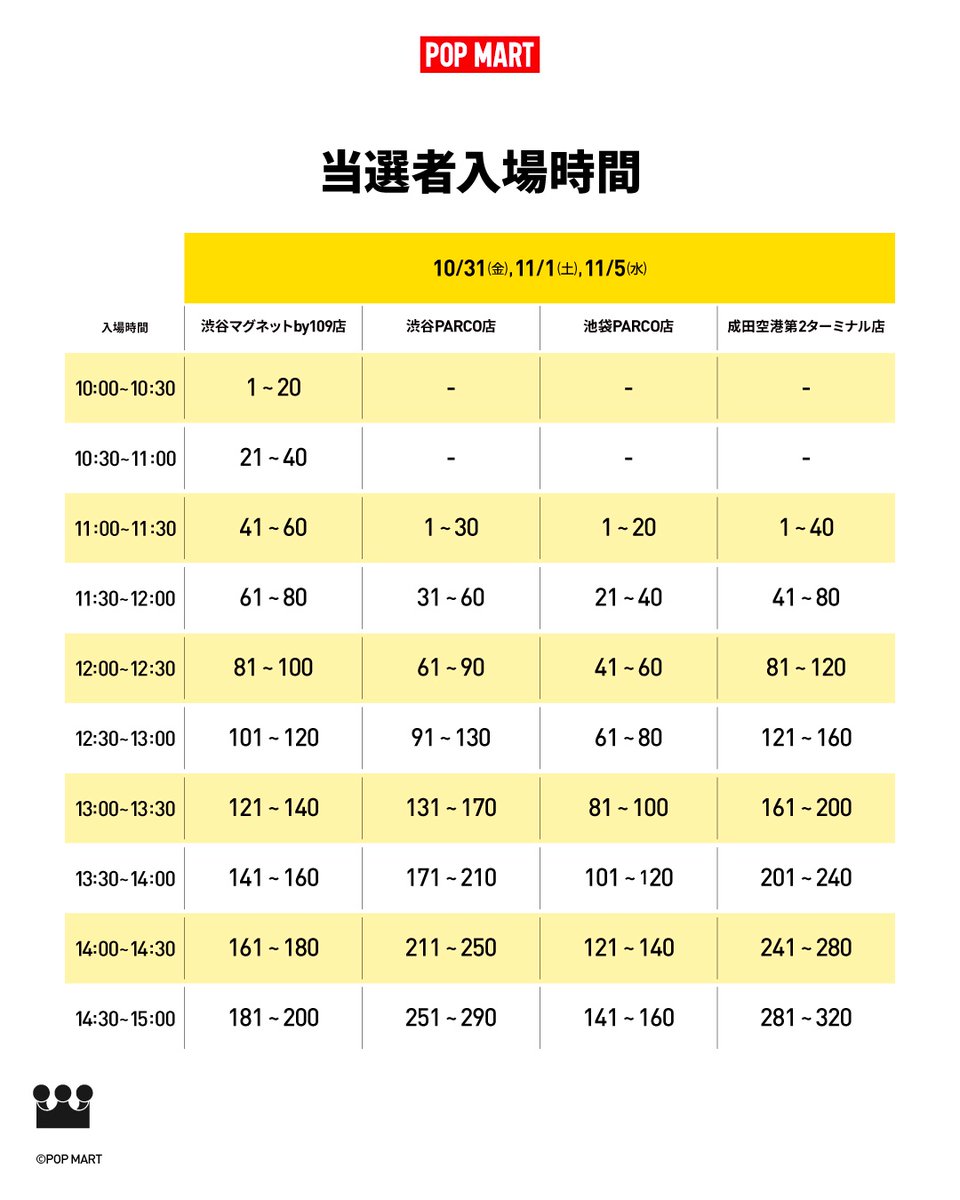 POP MART

当選者入場時間

10/31(金), 11/1(土), 11/5(水)

| 入場時間 | 渋谷マグネットby109店 | 渋谷PARCO店 | 池袋PARCO店 | 成田空港第2ターミナル店 |
|---|---|---|---|---|
| 10:00~10:30 | 1 ~ 20 | - | - | - |
| 10:30~11:00 | 21 ~ 40 | - | - | - |
| 11:00~11:30 | 41 ~ 60 | 1 ~ 30 | 1 ~ 20 | 1 ~ 40 |
| 11:30~12:00 | 61 ~ 80 | 31 ~ 60 | 21 ~ 40 | 41 ~ 80 |
| 12:00~12:30 | 81 ~ 100 | 61 ~ 90 | 41 ~ 60 | 81 ~ 120 |
| 12:30~13:00 | 101 ~ 120 | 91 ~ 130 | 61 ~ 80 | 121 ~ 160 |
| 13:00~13:30 | 121 ~ 140 | 131 ~ 170 | 81 ~ 100 | 161 ~ 200 |
| 13:30~14:00 | 141 ~ 160 | 171 ~ 210 | 101 ~ 120 | 201 ~ 240 |
| 14:00~14:30 | 161 ~ 180 | 211 ~ 250 | 121 ~ 140 | 241 ~ 280 |
| 14:30~15:00 | 181 ~ 200 | 251 ~ 290 | 141 ~ 160 | 281 ~ 320 |

©POP MART